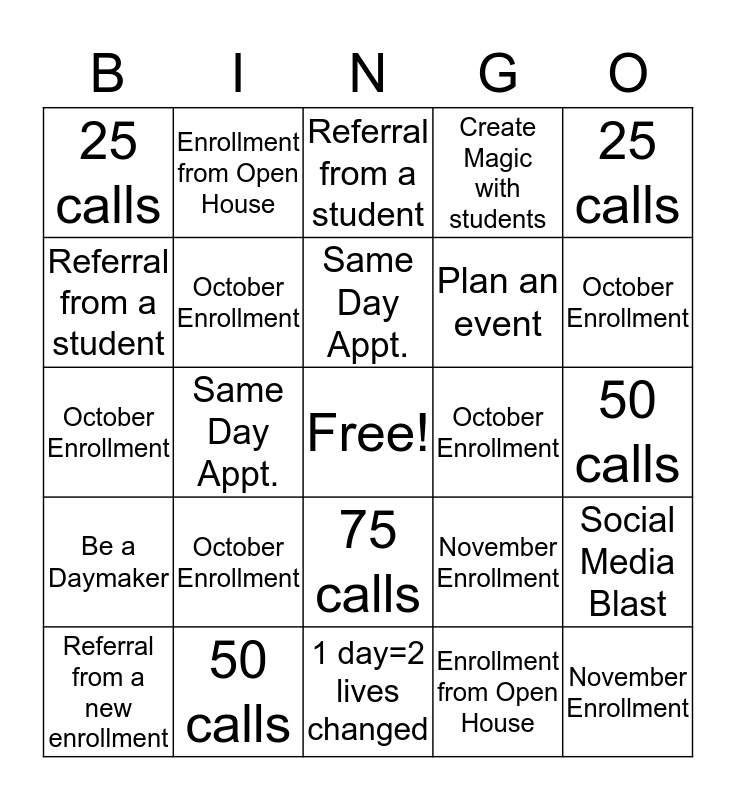 | B | I | N | G | O |
|---|---|---|---|---|
| 25 calls | Enrollment from Open House | Referral from a student | Create Magic with students | 25 calls |
| Referral from a student | October Enrollment | Same Day Appt. | Plan an event | October Enrollment |
| October Enrollment | Same Day Appt. | Free! | October Enrollment | 50 calls |
| Be a Daymaker | October Enrollment | 75 calls | November Enrollment | Social Media Blast |
| Referral from a new enrollment | 50 calls | 1 day=2 lives changed | Enrollment from Open House | November Enrollment |